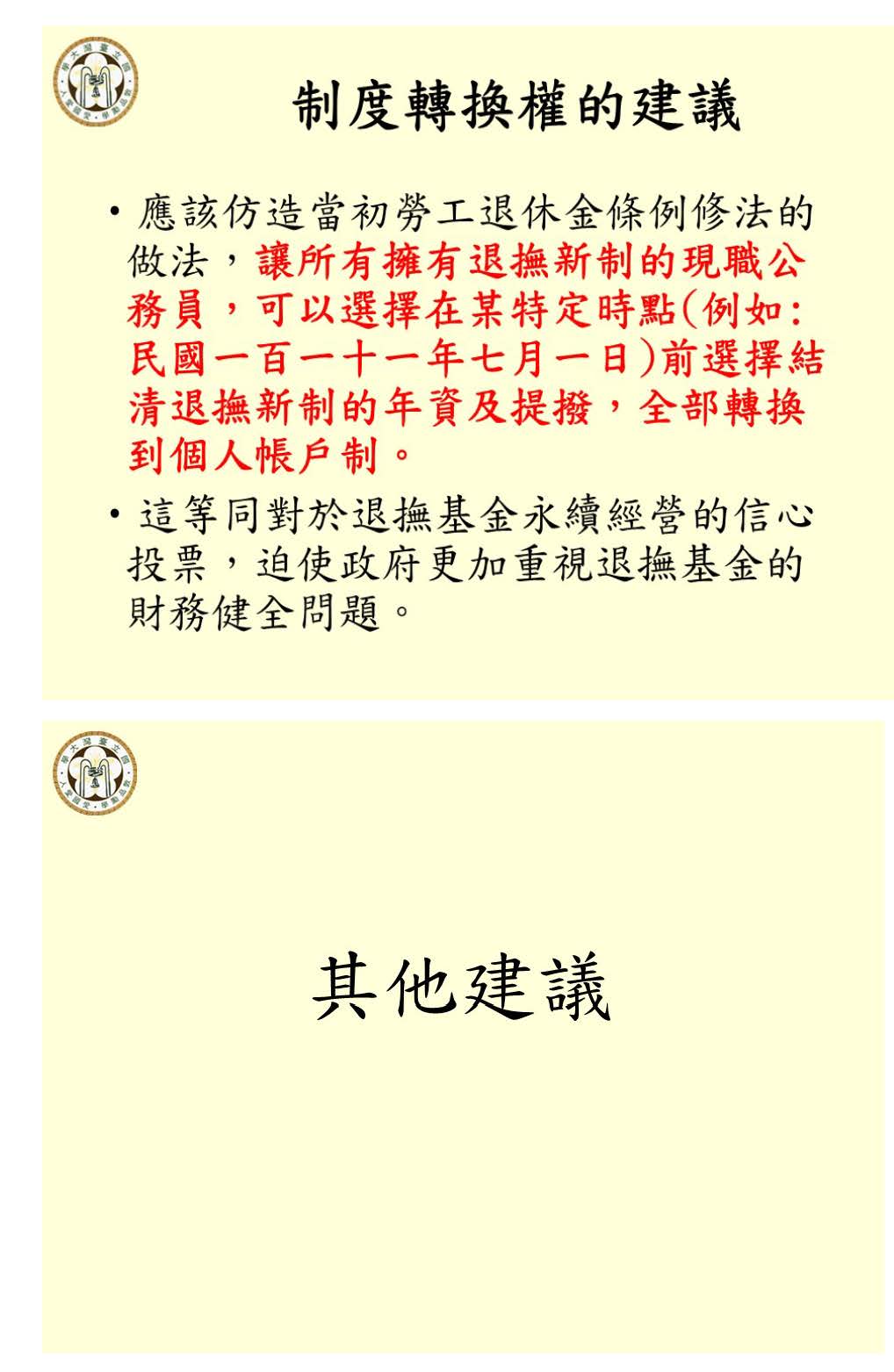 制度轉換權的建議

• 應該仿造當初勞工退休金條例修法的做法，讓所有擁有退撫新制的現職公務員，可以選擇在某特定時點(例如：民國一百一十一年七月一日)前選擇結清退撫新制的年資及提撥，全部轉換到個人帳戶制。

• 這等同對於退撫基金永續經營的信心投票，迫使政府更加重視退撫基金的財務健全問題。

其他建議